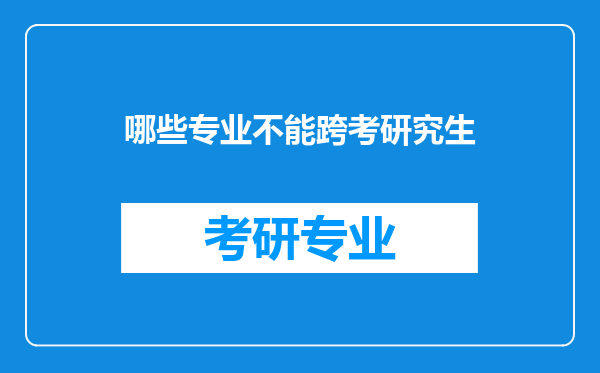 哪些专业不能跨考研究生

考研专业